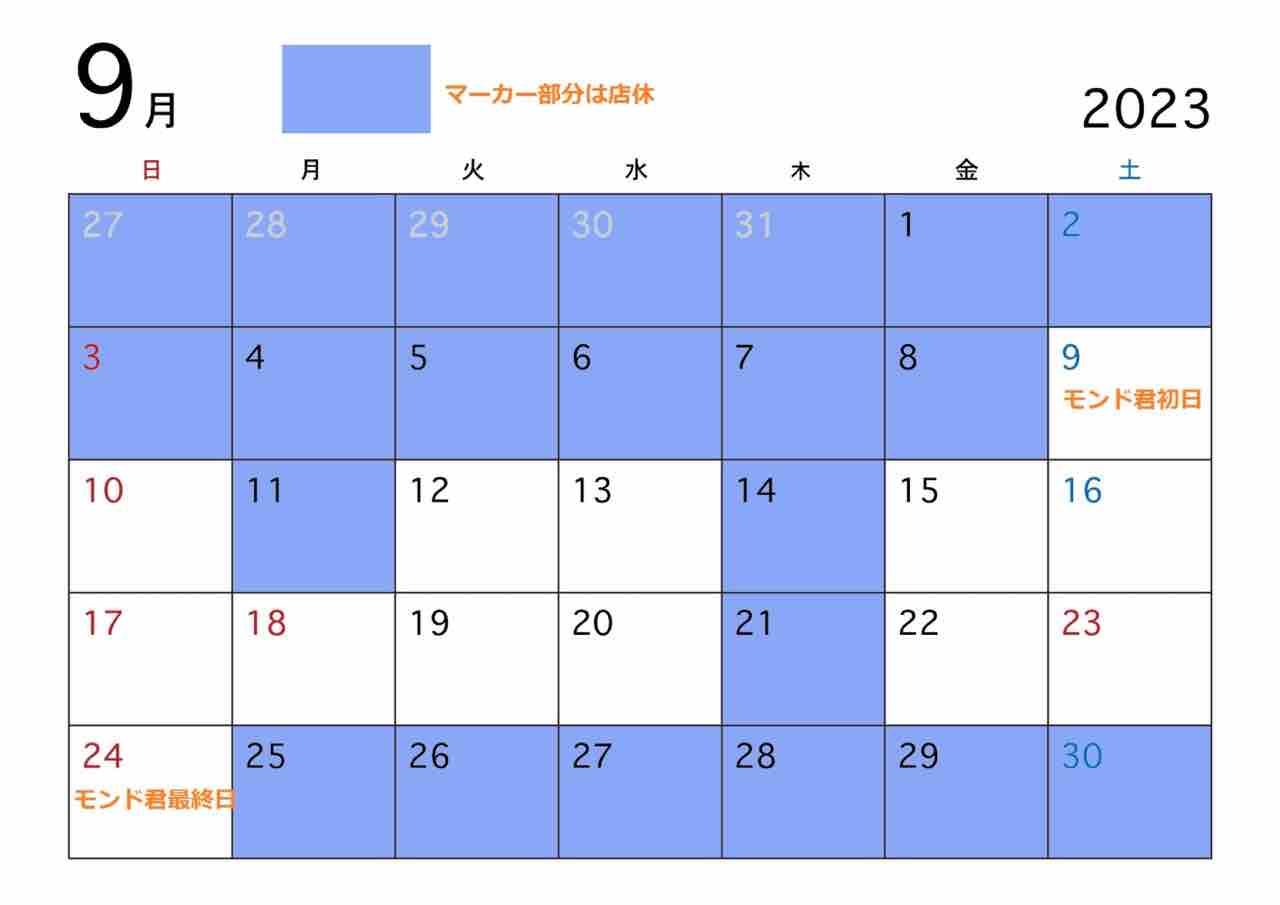 9月

マーカー部分は店休

2023

| 日 | 月 | 火 | 水 | 木 | 金 | 土 |
|---|---|---|---|---|---|---|
| 27 | 28 | 29 | 30 | 31 | 1 | 2 |
| 3 | 4 | 5 | 6 | 7 | 8 | 9 モンド君初日 |
| 10 | 11 | 12 | 13 | 14 | 15 | 16 |
| 17 | 18 | 19 | 20 | 21 | 22 | 23 |
| 24 モンド君最終日 | 25 | 26 | 27 | 28 | 29 | 30 |